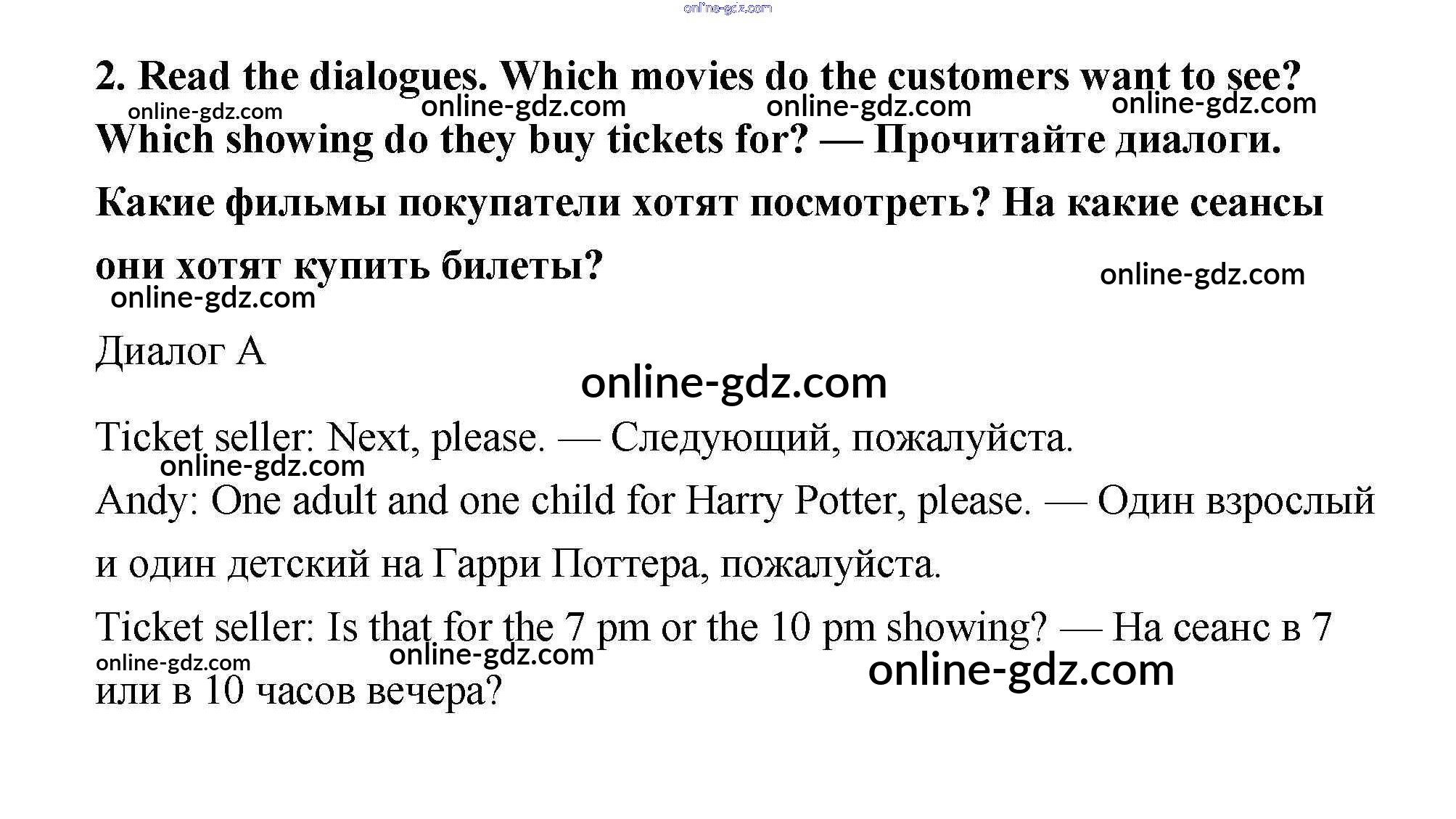 online-gdz.com

2. Read the dialogues. Which movies do the customers want to see? Which showing do they buy tickets for? — Прочитайте диалоги. Какие фильмы покупатели хотят посмотреть? На какие сеансы они хотят купить билеты?

online-gdz.com online-gdz.com online-gdz.com online-gdz.com online-gdz.com online-gdz.com

Диалог А

online-gdz.com

Ticket seller: Next, please. — Следующий, пожалуйста.

online-gdz.com

Andy: One adult and one child for Harry Potter, please. — Один взрослый и один детский на Гарри Поттера, пожалуйста.

Ticket seller: Is that for the 7 pm or the 10 pm showing? — На сеанс в 7 или в 10 часов вечера?

online-gdz.com online-gdz.com online-gdz.com